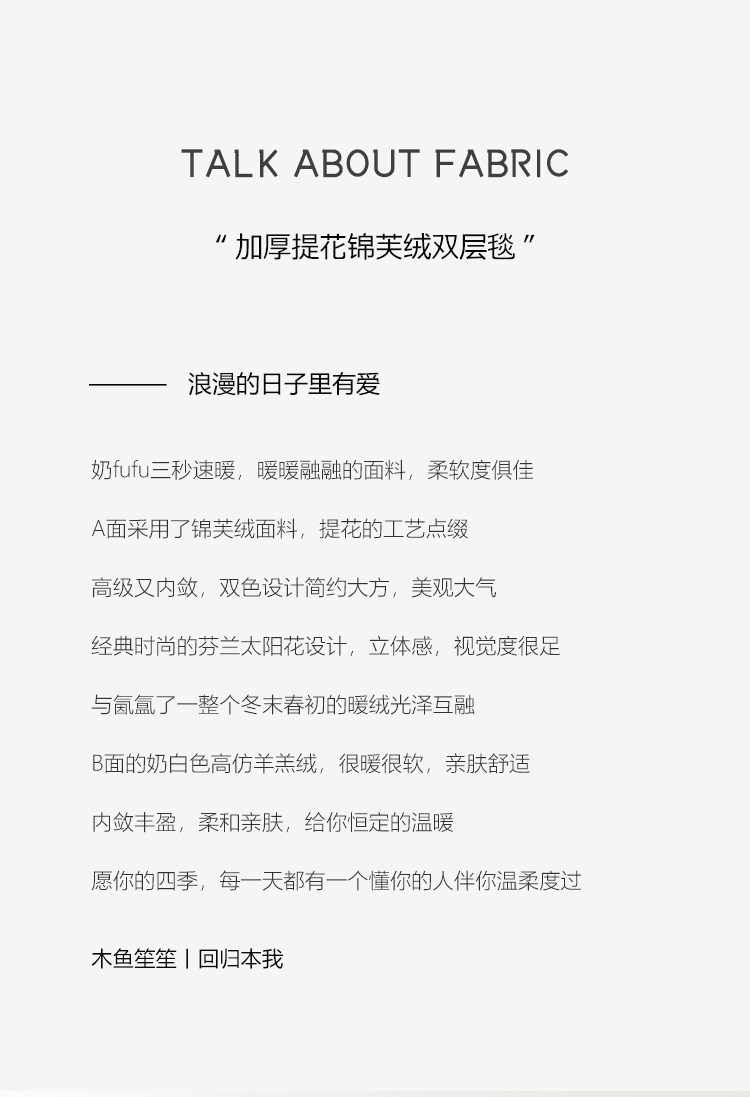 TALK ABOUT FABRIC

“ 加厚提花锦芙绒双层毯 ”

——— 浪漫的日子里有爱

奶fufu三秒速暖，暖暖融融的面料，柔软度俱佳

A面采用了锦芙绒面料，提花的工艺点缀

高级又内敛，双色设计简约大方，美观大气

经典时尚的芬兰太阳花设计，立体感，视觉度很足

与氤氲了一整个冬末春初的暖绒光泽互融

B面的奶白色高仿羊羔绒，很暖很软，亲肤舒适

内敛丰盈，柔和亲肤，给你恒定的温暖

愿你的四季，每一天都有一个懂你的人伴你温柔度过

木鱼笙笙丨回归本我